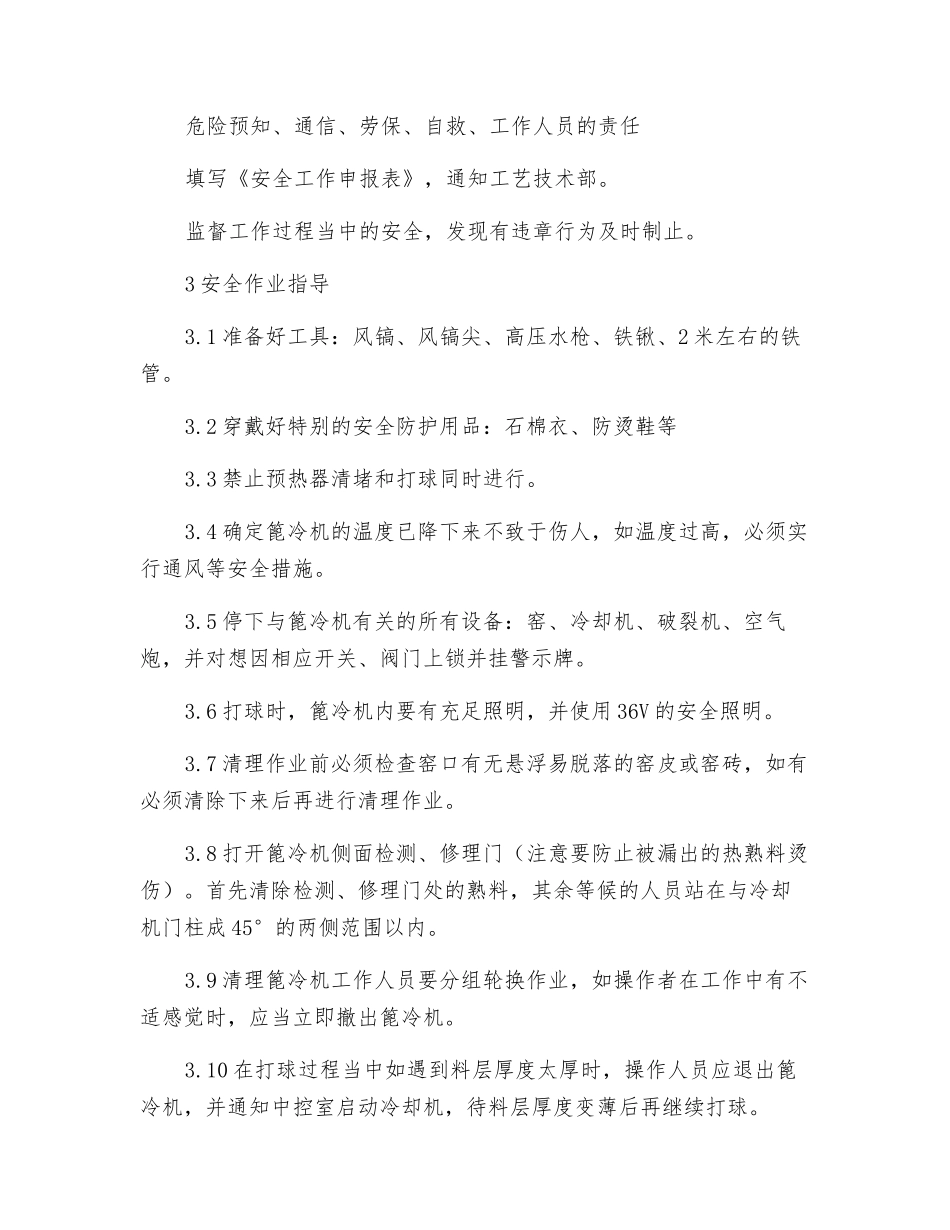 危险预知、通信、劳保、自救、工作人员的责任

填写《安全工作申报表》，通知工艺技术部。

监督工作过程当中的安全，发现有违章行为及时制止。

3 安全作业指导

3.1 准备好工具：风镐、风镐尖、高压水枪、铁锹、2 米左右的铁管。

3.2 穿戴好特别的安全防护用品：石棉衣、防烫鞋等

3.3 禁止预热器清堵和打球同时进行。

3.4 确定篦冷机的温度已降下来不致于伤人，如温度过高，必须实行通风等安全措施。

3.5 停下与篦冷机有关的所有设备：窑、冷却机、破裂机、空气炮，并对想因相应开关、阀门上锁并挂警示牌。

3.6 打球时，篦冷机内要有充足照明，并使用 36V 的安全照明。

3.7 清理作业前必须检查窑口有无悬浮易脱落的窑皮或窑砖，如有必须清除下来后再进行清理作业。

3.8 打开篦冷机侧面检测、修理门（注意要防止被漏出的热熟料烫伤）。首先清除检测、修理门处的熟料，其余等候的人员站在与冷却机门柱成 45° 的两侧范围以内。

3.9 清理篦冷机工作人员要分组轮换作业，如操作者在工作中有不适感觉时，应当立即撤出篦冷机。

3.10 在打球过程当中如遇到料层厚度太厚时，操作人员应退出篦冷机，并通知中控室启动冷却机，待料层厚度变薄后再继续打球。